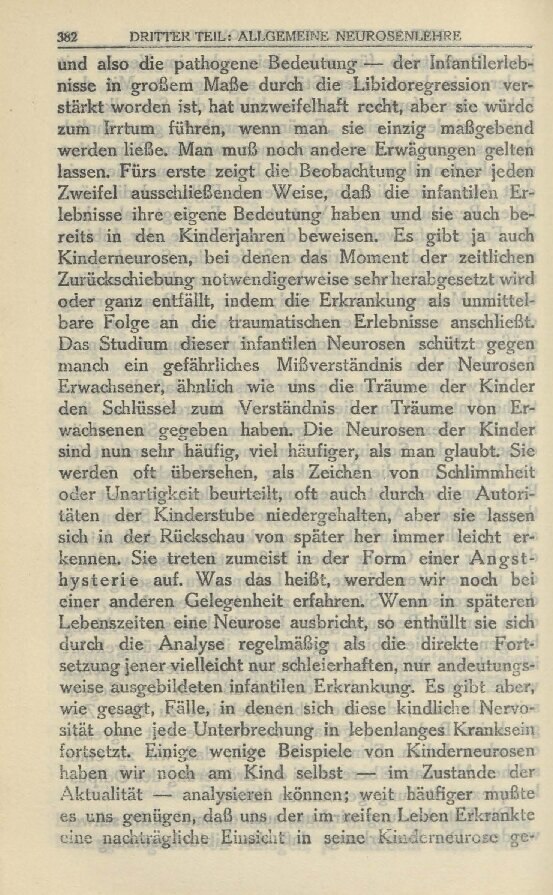 382 DRITTER TEIL: ALLGEMEINE NEUROSENLEHRE

und also die pathogene Bedeutung — der Infantilerlebnisse in großem Maße durch die Libidoregression verstärkt worden ist, hat unzweifelhaft recht, aber sie würde zum Irrtum führen, wenn man sie einzig maßgebend werden ließe. Man muß noch andere Erwägungen gelten lassen. Fürs erste zeigt die Beobachtung in einer jeden Zweifel ausschließenden Weise, daß die infantilen Erlebnisse ihre eigene Bedeutung haben und sie auch bereits in den Kinderjahren beweisen. Es gibt ja auch Kinderneurosen, bei denen das Moment der zeitlichen Zurückschiebung notwendigerweise sehr herabgesetzt wird oder ganz entfällt, indem die Erkrankung als unmittelbare Folge an die traumatischen Erlebnisse anschließt. Das Studium dieser infantilen Neurosen schützt gegen manch ein gefährliches Mißverständnis der Neurosen Erwachsener, ähnlich wie uns die Träume der Kinder den Schlüssel zum Verständnis der Träume von Erwachsenen gegeben haben. Die Neurosen der Kinder sind nun sehr häufig, viel häufiger, als man glaubt. Sie werden oft übersehen, als Zeichen von Schlimmheit oder Unartigkeit beurteilt, oft auch durch die Autoritäten der Kinderstube niedergehalten, aber sie lassen sich in der Rückschau von später her immer leicht erkennen. Sie treten zumeist in der Form einer Angsthysterie auf. Was das heißt, werden wir noch bei einer anderen Gelegenheit erfahren. Wenn in späteren Lebenszeiten eine Neurose ausbricht, so enthüllt sie sich durch die Analyse regelmäßig als die direkte Fortsetzung jener vielleicht nur schleierhaften, nur andeutungsweise ausgebildeten infantilen Erkrankung. Es gibt aber, wie gesagt, Fälle, in denen sich diese kindliche Nervosität ohne jede Unterbrechung in lebenlanges Kranksein fortsetzt. Einige wenige Beispiele von Kinderneurosen haben wir noch am Kind selbst — im Zustande der Aktualität — analysieren können; weit häufiger mußte es uns genügen, daß uns der im reifen Leben Erkrankte eine nachträgliche Einsicht in seine Kinderneurose ge-